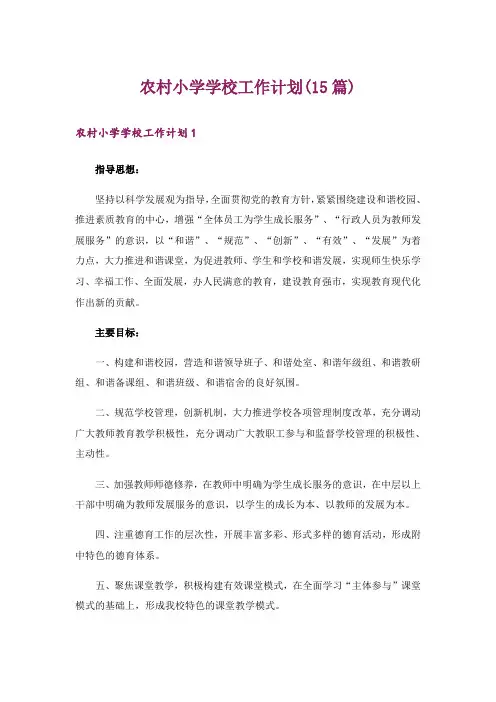 农村小学学校工作计划(15篇)

农村小学学校工作计划1

指导思想：

坚持以科学发展观为指导，全面贯彻党的教育方针，紧紧围绕建设和谐校园、推进素质教育的中心，增强“全体员工为学生成长服务”、“行政人员为教师发展服务”的意识，以“和谐”、“规范”、“创新”、“有效”、“发展”为着力点，大力推进和谐课堂，为促进教师、学生和学校和谐发展，实现师生快乐学习、幸福工作、全面发展，办人民满意的教育，建设教育强市，实现教育现代化作出新的贡献。

主要目标：

一、构建和谐校园，营造和谐领导班子、和谐处室、和谐年级组、和谐教研组、和谐备课组、和谐班级、和谐宿舍的良好氛围。

二、规范学校管理，创新机制，大力推进学校各项管理制度改革，充分调动广大教师教育教学积极性，充分调动广大教职工参与和监督学校管理的积极性、主动性。

三、加强教师师德修养，在教师中明确为学生成长服务的意识，在中层以上干部中明确为教师发展服务的意识，以学生的成长为本、以教师的发展为本。

四、注重德育工作的层次性，开展丰富多彩、形式多样的德育活动，形成附中特色的德育体系。

五、聚焦课堂教学，积极构建有效课堂模式，在全面学习“主体参与”课堂模式的基础上，形成我校特色的课堂教学模式。